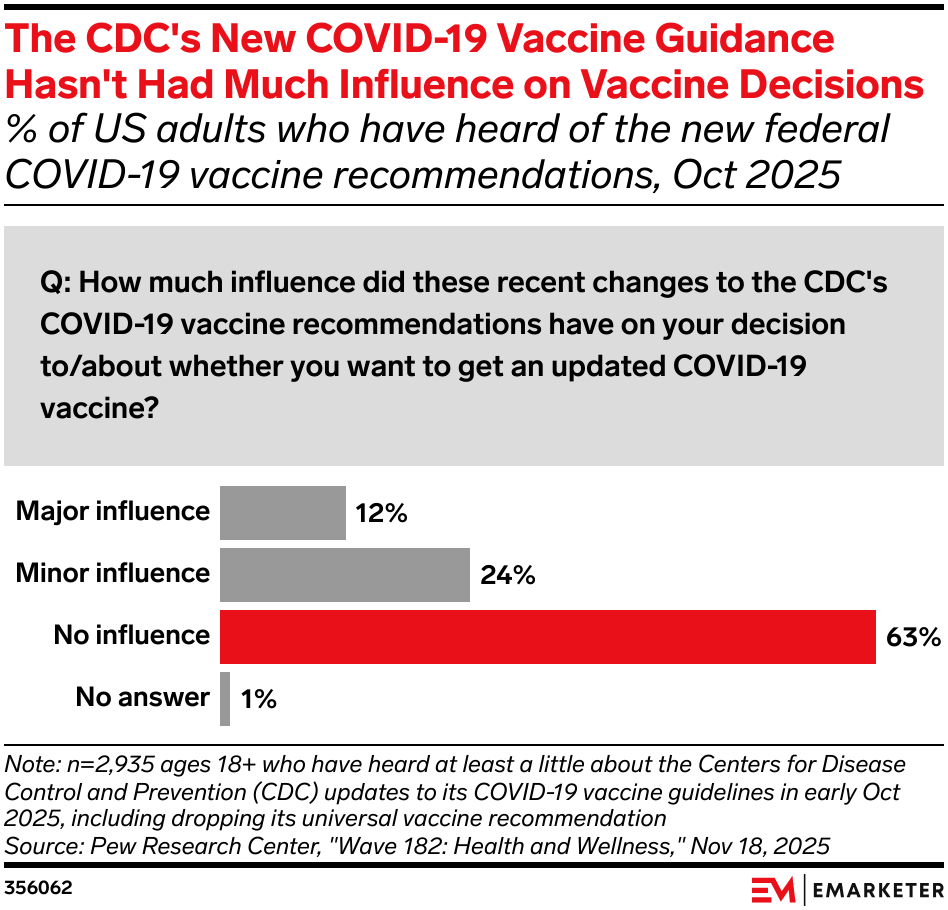 The CDC's New COVID-19 Vaccine Guidance Hasn't Had Much Influence on Vaccine Decisions
% of US adults who have heard of the new federal COVID-19 vaccine recommendations, Oct 2025

Q: How much influence did these recent changes to the CDC's COVID-19 vaccine recommendations have on your decision to/about whether you want to get an updated COVID-19 vaccine?

Major influence 12%
Minor influence 24%
No influence 63%
No answer 1%

Note: n=2,935 ages 18+ who have heard at least a little about the Centers for Disease Control and Prevention (CDC) updates to its COVID-19 vaccine guidelines in early Oct 2025, including dropping its universal vaccine recommendation
Source: Pew Research Center, "Wave 182: Health and Wellness," Nov 18, 2025

356062

EM | EMARKETER